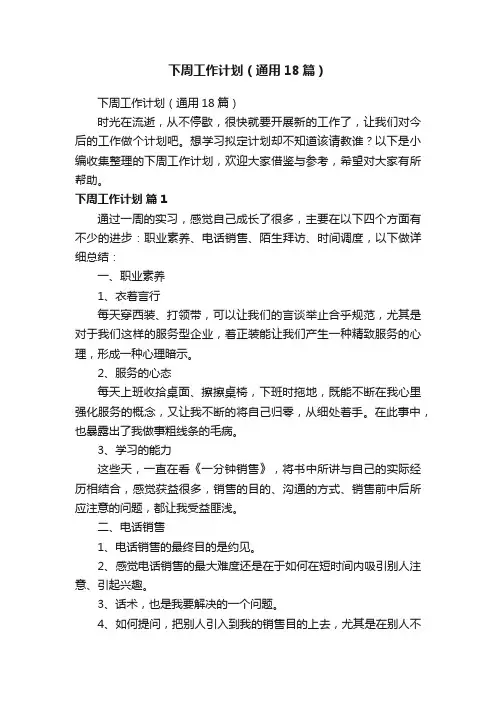 下周工作计划（通用18篇）

下周工作计划（通用18篇）

时光在流逝，从不停歇，很快就要开展新的工作了，让我们对今后的工作做个计划吧。想学习拟定计划却不知道该请教谁？以下是小编收集整理的下周工作计划，欢迎大家借鉴与参考，希望对大家有所帮助。

下周工作计划 篇1

通过一周的实习，感觉自己成长了很多，主要在以下四个方面有不少的进步：职业素养、电话销售、陌生拜访、时间调度，以下做详细总结：

一、职业素养

1、衣着言行

每天穿西装、打领带，可以让我们的言谈举止合乎规范，尤其是对于我们这样的服务型企业，着正装能让我们产生一种精致服务的心理，形成一种心理暗示。

2、服务的心态

每天上班收拾桌面、擦擦桌椅，下班时拖地，既能不断在我心里强化服务的概念，又让我不断的将自己归零，从细处着手。在此事中，也暴露出了我做事粗线条的毛病。

3、学习的能力

这些天，一直在看《一分钟销售》，将书中所讲与自己的实际经历相结合，感觉获益很多，销售的目的、沟通的方式、销售前中后所应注意的问题，都让我受益匪浅。

二、电话销售

1、电话销售的最终目的是约见。

2、感觉电话销售的最大难度还是在于如何在短时间内吸引别人注意、引起兴趣。

3、话术，也是我要解决的一个问题。

4、如何提问，把别人引入到我的销售目的上去，尤其是在别人不